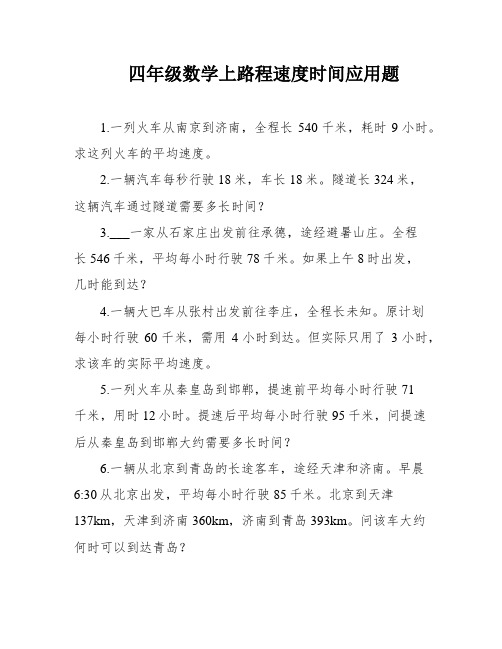 四年级数学上路程速度时间应用题

1.一列火车从南京到济南，全程长 540 千米，耗时 9 小时。求这列火车的平均速度。

2.一辆汽车每秒行驶 18 米，车长 18 米。隧道长 324 米，这辆汽车通过隧道需要多长时间？

3.___一家从石家庄出发前往承德，途经避暑山庄。全程长 546 千米，平均每小时行驶 78 千米。如果上午 8 时出发，几时能到达？

4.一辆大巴车从张村出发前往李庄，全程长未知。原计划每小时行驶 60 千米，需用 4 小时到达。但实际只用了 3 小时，求该车的实际平均速度。

5.一列火车从秦皇岛到邯郸，提速前平均每小时行驶 71 千米，用时 12 小时。提速后平均每小时行驶 95 千米，问提速后从秦皇岛到邯郸大约需要多长时间？

6.一辆从北京到青岛的长途客车，途经天津和济南。早晨 6:30 从北京出发，平均每小时行驶 85 千米。北京到天津 137km，天津到济南 360km，济南到青岛 393km。问该车大约何时可以到达青岛？